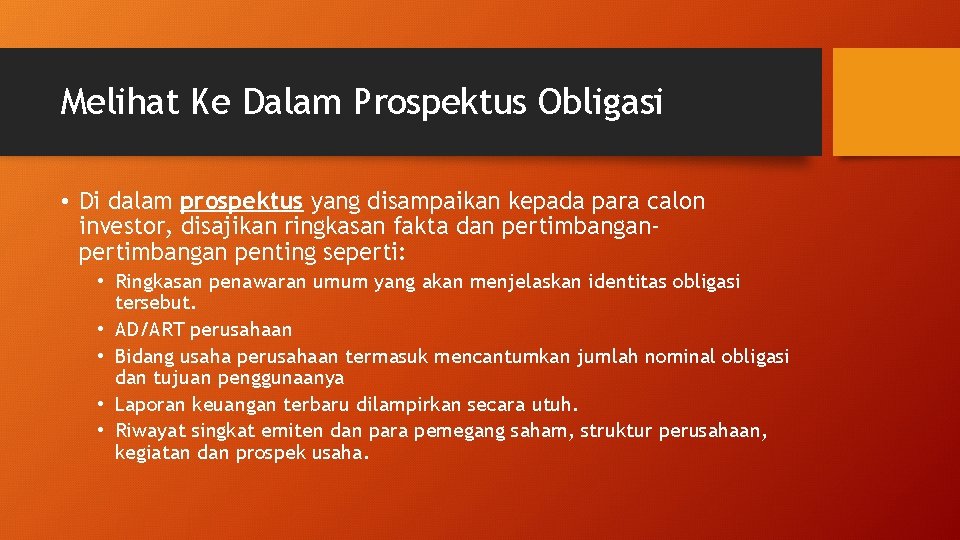 Melihat Ke Dalam Prospektus Obligasi

• Di dalam prospektus yang disampaikan kepada para calon investor, disajikan ringkasan fakta dan pertimbangan-pertimbangan penting seperti:

• Ringkasan penawaran umum yang akan menjelaskan identitas obligasi tersebut.
• AD/ART perusahaan
• Bidang usaha perusahaan termasuk mencantumkan jumlah nominal obligasi dan tujuan penggunaanya
• Laporan keuangan terbaru dilampirkan secara utuh.
• Riwayat singkat emiten dan para pemegang saham, struktur perusahaan, kegiatan dan prospek usaha.